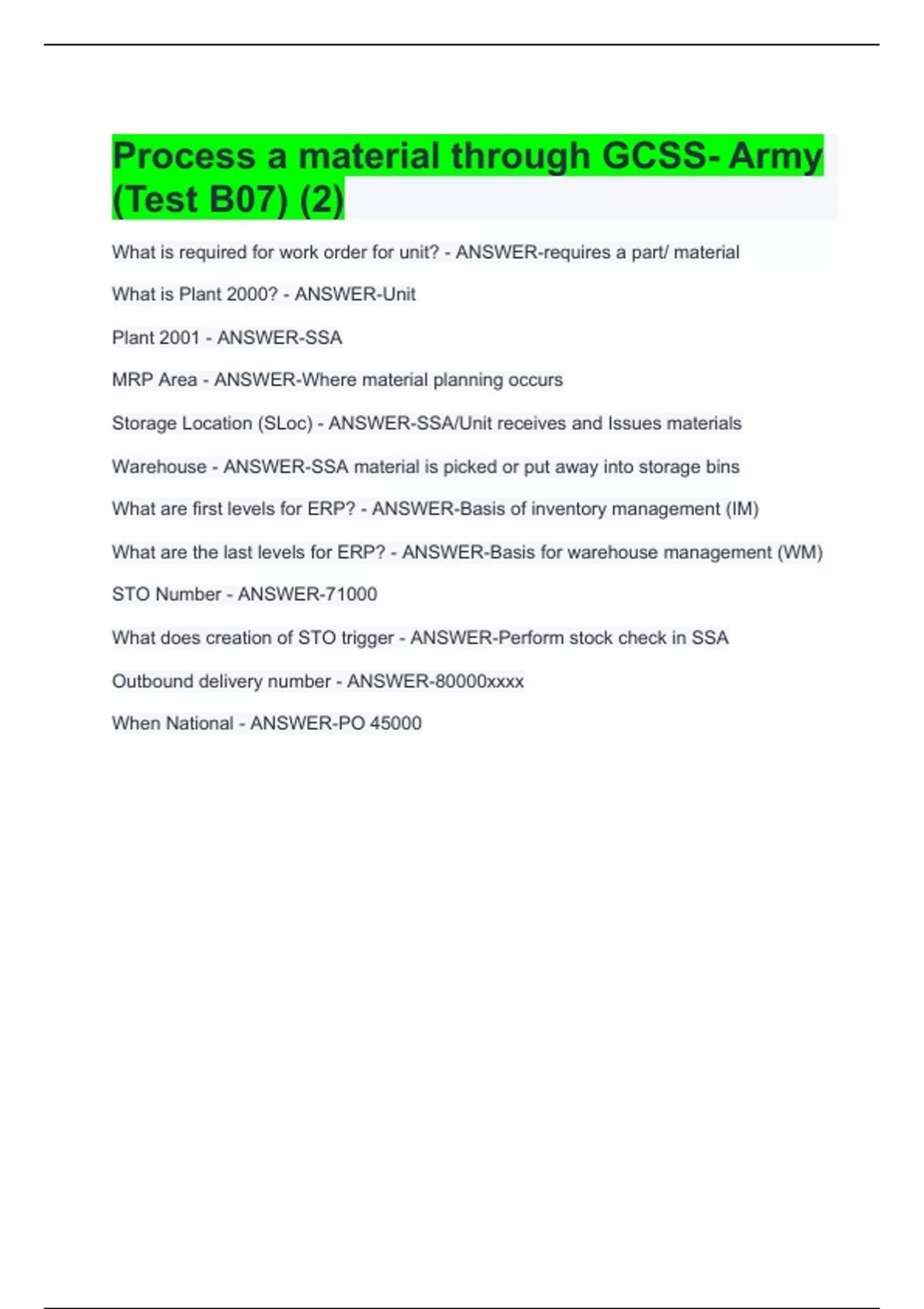 Process a material through GCSS- Army (Test B07) (2)

What is required for work order for unit? - ANSWER-requires a part/ material

What is Plant 2000? - ANSWER-Unit

Plant 2001 - ANSWER-SSA

MRP Area - ANSWER-Where material planning occurs

Storage Location (SLoc) - ANSWER-SSA/Unit receives and Issues materials

Warehouse - ANSWER-SSA material is picked or put away into storage bins

What are first levels for ERP? - ANSWER-Basis of inventory management (IM)

What are the last levels for ERP? - ANSWER-Basis for warehouse management (WM)

STO Number - ANSWER-71000

What does creation of STO trigger - ANSWER-Perform stock check in SSA

Outbound delivery number - ANSWER-80000xxxx

When National - ANSWER-PO 45000